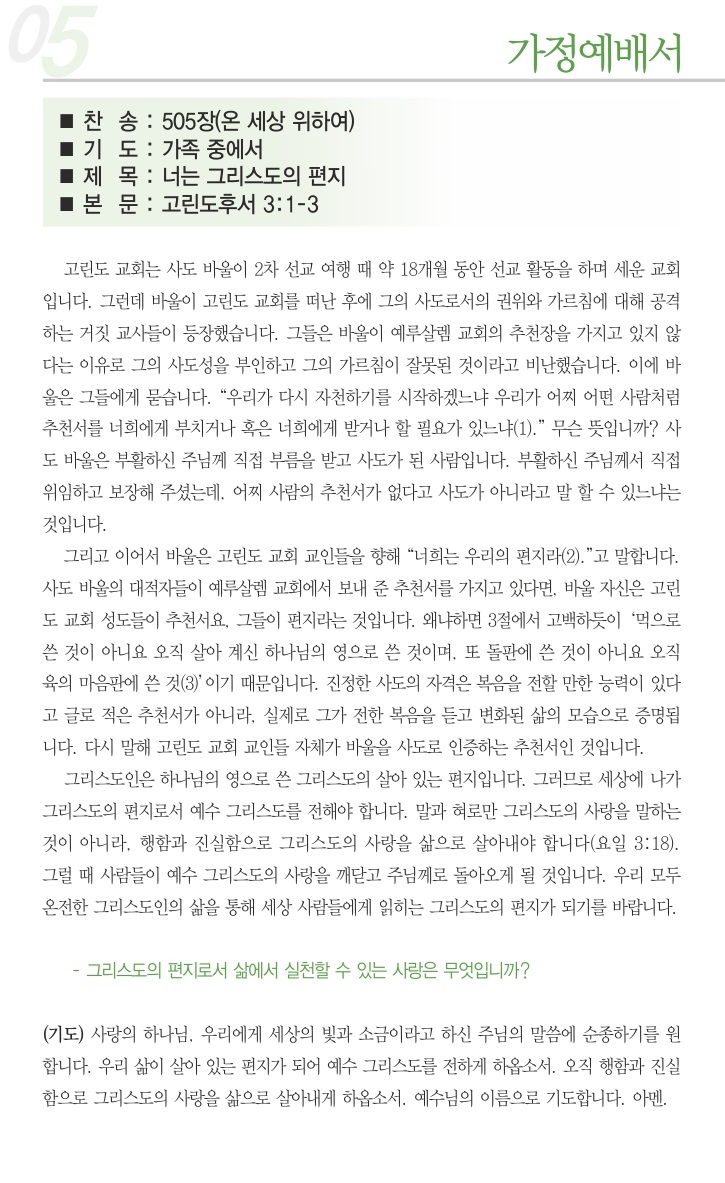 05

가정예배서

■ 찬 송 : 505장(온 세상 위하여)
■ 기 도 : 가족 중에서
■ 제 목 : 너는 그리스도의 편지
■ 본 문 : 고린도후서 3:1-3

고린도 교회는 사도 바울이 2차 선교 여행 때 약 18개월 동안 선교 활동을 하며 세운 교회입니다. 그런데 바울이 고린도 교회를 떠난 후에 그의 사도로서의 권위와 가르침에 대해 공격하는 거짓 교사들이 등장했습니다. 그들은 바울이 예루살렘 교회의 추천장을 가지고 있지 않다는 이유로 그의 사도성을 부인하고 그의 가르침이 잘못된 것이라고 비난했습니다. 이에 바울은 그들에게 묻습니다. "우리가 다시 자천하기를 시작하겠느냐 우리가 어찌 어떤 사람처럼 추천서를 너희에게 부치거나 혹은 너희에게 받거나 할 필요가 있느냐(1)." 무슨 뜻입니까? 사도 바울은 부활하신 주님께 직접 부름을 받고 사도가 된 사람입니다. 부활하신 주님께서 직접 위임하고 보장해 주셨는데, 어찌 사람의 추천서가 없다고 사도가 아니라고 말 할 수 있느냐는 것입니다.

그리고 이어서 바울은 고린도 교회 교인들을 향해 "너희는 우리의 편지라(2)."고 말합니다. 사도 바울의 대적자들이 예루살렘 교회에서 보내 준 추천서를 가지고 있다면, 바울 자신은 고린도 교회 성도들이 추천서요, 그들이 편지라는 것입니다. 왜냐하면 3절에서 고백하듯이 '먹으로 쓴 것이 아니요 오직 살아 계신 하나님의 영으로 쓴 것이며, 또 돌판에 쓴 것이 아니요 오직 육의 마음판에 쓴 것(3)'이기 때문입니다. 진정한 사도의 자격은 복음을 전할 만한 능력이 있다고 글로 적은 추천서가 아니라, 실제로 그가 전한 복음을 듣고 변화된 삶의 모습으로 증명됩니다. 다시 말해 고린도 교회 교인들 자체가 바울을 사도로 인증하는 추천서인 것입니다.

그리스도인은 하나님의 영으로 쓴 그리스도의 살아 있는 편지입니다. 그러므로 세상에 나가 그리스도의 편지로서 예수 그리스도를 전해야 합니다. 말과 혀로만 그리스도의 사랑을 말하는 것이 아니라, 행함과 진실함으로 그리스도의 사랑을 삶으로 살아내야 합니다(요일 3:18). 그럴 때 사람들이 예수 그리스도의 사랑을 깨닫고 주님께로 돌아오게 될 것입니다. 우리 모두 온전한 그리스도인의 삶을 통해 세상 사람들에게 읽히는 그리스도의 편지가 되기를 바랍니다.

- 그리스도의 편지로서 삶에서 실천할 수 있는 사랑은 무엇입니까?

(기도) 사랑의 하나님, 우리에게 세상의 빛과 소금이라고 하신 주님의 말씀에 순종하기를 원합니다. 우리 삶이 살아 있는 편지가 되어 예수 그리스도를 전하게 하옵소서. 오직 행함과 진실함으로 그리스도의 사랑을 삶으로 살아내게 하옵소서. 예수님의 이름으로 기도합니다. 아멘.